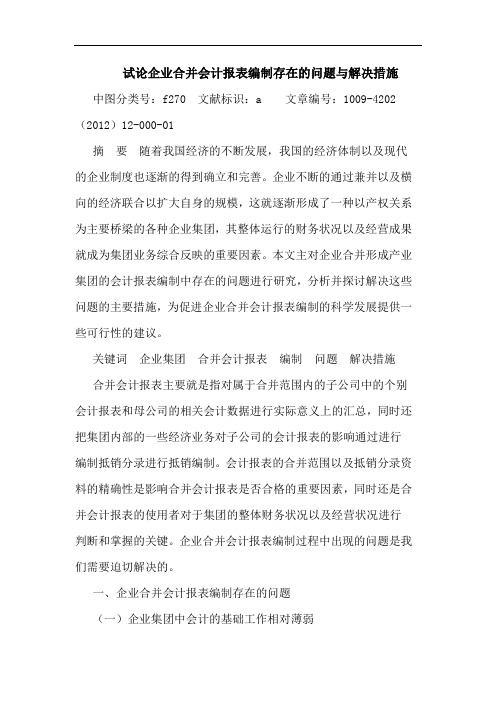 试论企业合并会计报表编制存在的问题与解决措施

中图分类号：f270　文献标识：a　　文章编号：1009-4202（2012）12-000-01

摘　要　随着我国经济的不断发展，我国的经济体制以及现代的企业制度也逐渐的得到确立和完善。企业不断的通过兼并以及横向的经济联合以扩大自身的规模，这就逐渐形成了一种以产权关系为主要桥梁的各种企业集团，其整体运行的财务状况以及经营成果就成为集团业务综合反映的重要因素。本文主对企业合并形成产业集团的会计报表编制中存在的问题进行研究，分析并探讨解决这些问题的主要措施，为促进企业合并会计报表编制的科学发展提供一些可行性的建议。

关键词　企业集团　合并会计报表　编制　问题　解决措施

合并会计报表主要就是指对属于合并范围内的子公司中的个别会计报表和母公司的相关会计数据进行实际意义上的汇总，同时还把集团内部的一些经济业务对子公司的会计报表的影响通过进行编制抵销分录进行抵销编制。会计报表的合并范围以及抵销分录资料的精确性是影响合并会计报表是否合格的重要因素，同时还是合并会计报表的使用者对于集团的整体财务状况以及经营状况进行判断和掌握的关键。企业合并会计报表编制过程中出现的问题是我们需要迫切解决的。

一、企业合并会计报表编制存在的问题

（一）企业集团中会计的基础工作相对薄弱